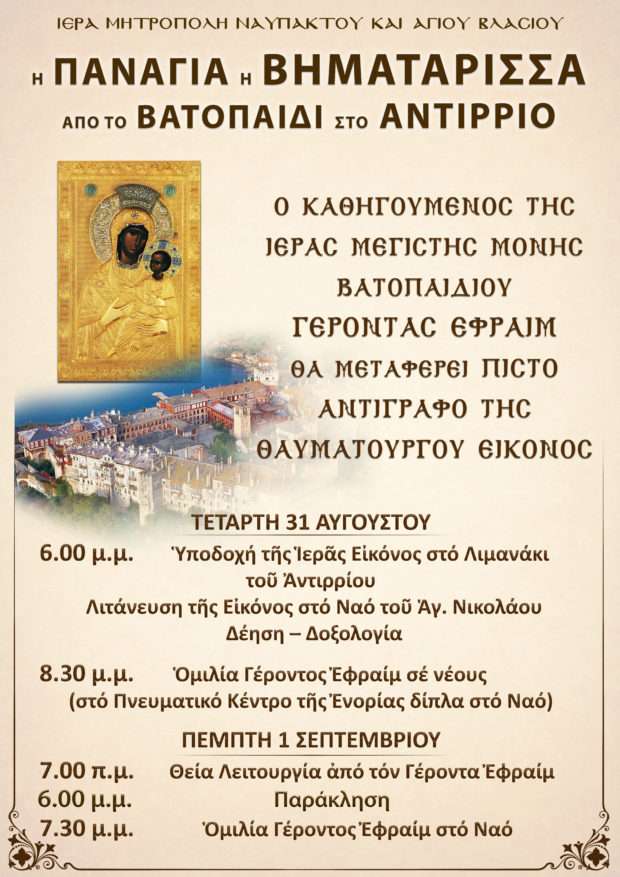 ΙΕΡΑ ΜΗΤΡΟΠΟΛΗ ΝΑΥΠΑΚΤΟΥ ΚΑΙ ΑΓΙΟΥ ΒΛΑΣΙΟΥ

Η ΠΑΝΑΓΙΑ Η ΒΗΜΑΤΑΡΙΣΣΑ
ΑΠΟ ΤΟ ΒΑΤΟΠΑΙΔΙ ΣΤΟ ΑΝΤΙΡΡΙΟ

Ο ΚΑΘΗΓΟΥΜΕΝΟΣ ΤΗΣ ΙΕΡΑΣ ΜΕΓΙΣΤΗΣ ΜΟΝΗΣ ΒΑΤΟΠΑΙΔΙΟΥ ΓΕΡΟΝΤΑΣ ΕΦΡΑΙΜ ΘΑ ΜΕΤΑΦΕΡΕΙ ΠΙΣΤΟ ΑΝΤΙΓΡΑΦΟ ΤΗΣ ΘΑΥΜΑΤΟΥΡΓΟΥ ΕΙΚΟΝΟΣ

ΤΕΤΑΡΤΗ 31 ΑΥΓΟΥΣΤΟΥ
6.00 μ.μ. Ὑποδοχή τῆς Ἱερᾶς Εἰκόνος στό Λιμανάκι τοῦ Ἀντιρρίου
Λιτάνευση τῆς Εἰκόνος στό Ναό τοῦ Ἁγ. Νικολάου
Δέηση – Δοξολογία

8.30 μ.μ. Ὁμιλία Γέροντος Ἐφραίμ σέ νέους
(στό Πνευματικό Κέντρο τῆς Ἐνορίας δίπλα στό Ναό)

ΠΕΜΠΤΗ 1 ΣΕΠΤΕΜΒΡΙΟΥ
7.00 π.μ. Θεία Λειτουργία ἀπό τόν Γέροντα Ἐφραίμ
6.00 μ.μ. Παράκληση
7.30 μ.μ. Ὁμιλία Γέροντος Ἐφραίμ στό Ναό